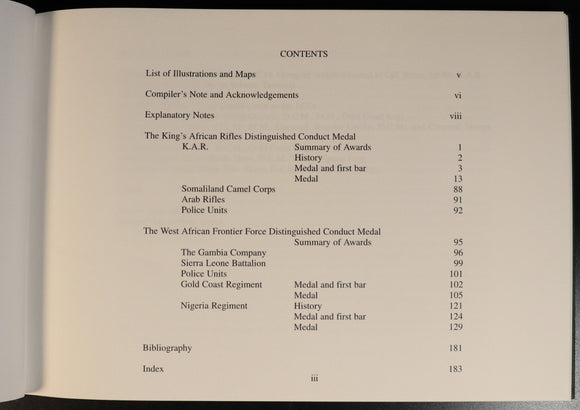 CONTENTS

List of Illustrations and Maps v

Compiler's Note and Acknowledgements vi

Explanatory Notes viii

The King's African Rifles Distinguished Conduct Medal
K.A.R. Summary of Awards 1
History 2
Medal and first bar 3
Medal 13
Somaliland Camel Corps 88
Arab Rifles 91
Police Units 92

The West African Frontier Force Distinguished Conduct Medal
Summary of Awards 95
The Gambia Company 96
Sierra Leone Battalion 99
Police Units 101
Gold Coast Regiment Medal and first bar 102
Medal 105
Nigeria Regiment History 121
Medal and first bar 124
Medal 129

Bibliography 181

Index 183

iii